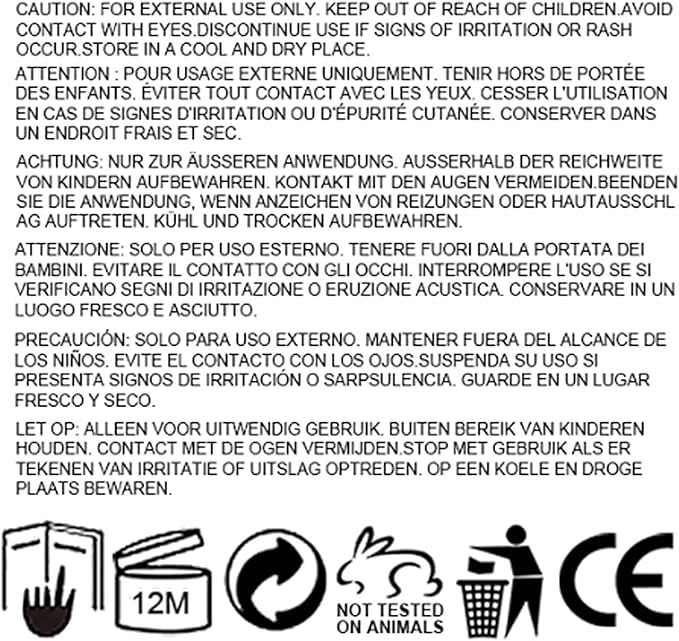 CAUTION: FOR EXTERNAL USE ONLY. KEEP OUT OF REACH OF CHILDREN.AVOID CONTACT WITH EYES.DISCONTINUE USE IF SIGNS OF IRRITATION OR RASH OCCUR.STORE IN A COOL AND DRY PLACE.

ATTENTION : POUR USAGE EXTERNE UNIQUEMENT. TENIR HORS DE PORTÉE DES ENFANTS. ÉVITER TOUT CONTACT AVEC LES YEUX. CESSER L'UTILISATION EN CAS DE SIGNES D'IRRITATION OU D'ÉPURITÉ CUTANÉE. CONSERVER DANS UN ENDROIT FRAIS ET SEC.

ACHTUNG: NUR ZUR ÄUSSEREN ANWENDUNG. AUSSERHALB DER REICHWEITE VON KINDERN AUFBEWAHREN. KONTAKT MIT DEN AUGEN VERMEIDEN.BEENDEN SIE DIE ANWENDUNG, WENN ANZEICHEN VON REIZUNGEN ODER HAUTAUSSCHL AG AUFTRETEN. KÜHL UND TROCKEN AUFBEWAHREN.

ATTENZIONE: SOLO PER USO ESTERNO. TENERE FUORI DALLA PORTATA DEI BAMBINI. EVITARE IL CONTATTO CON GLI OCCHI. INTERROMPERE L'USO SE SI VERIFICANO SEGNI DI IRRITAZIONE O ERUZIONE ACUSTICA. CONSERVARE IN UN LUOGO FRESCO E ASCIUTTO.

PRECAUCIÓN: SOLO PARA USO EXTERNO. MANTENER FUERA DEL ALCANCE DE LOS NIÑOS. EVITE EL CONTACTO CON LOS OJOS.SUSPENDA SU USO SI PRESENTA SIGNOS DE IRRITACIÓN O SARPSULENCIA. GUARDE EN UN LUGAR FRESCO Y SECO.

LET OP: ALLEEN VOOR UITWENDIG GEBRUIK. BUITEN BEREIK VAN KINDEREN HOUDEN. CONTACT MET DE OGEN VERMIJDEN.STOP MET GEBRUIK ALS ER TEKENEN VAN IRRITATIE OF UITSLAG OPTREDEN. OP EEN KOELE EN DROGE PLAATS BEWAREN.

12M

NOT TESTED ON ANIMALS

CE